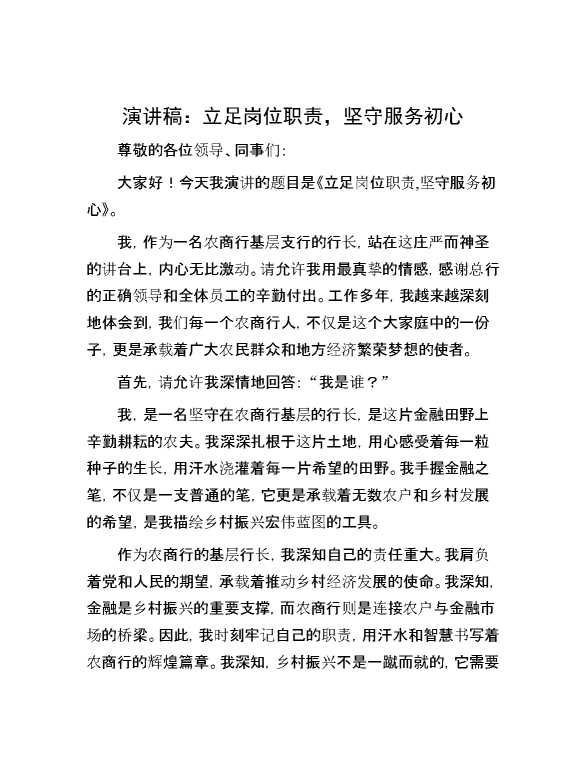 演讲稿：立足岗位职责，坚守服务初心

尊敬的各位领导、同事们：

大家好！今天我演讲的题目是《立足岗位职责,坚守服务初心》。

我，作为一名农商行基层支行的行长，站在这庄严而神圣的讲台上，内心无比激动。请允许我用最真挚的情感，感谢总行的正确领导和全体员工的辛勤付出。工作多年，我越来越深刻地体会到，我们每一个农商行人，不仅是这个大家庭中的一份子，更是承载着广大农民群众和地方经济繁荣梦想的使者。

首先，请允许我深情地回答：“我是谁？”

我，是一名坚守在农商行基层的行长，是这片金融田野上辛勤耕耘的农夫。我深深扎根于这片土地，用心感受着每一粒种子的生长，用汗水浇灌着每一片希望的田野。我手握金融之笔，不仅是一支普通的笔，它更是承载着无数农户和乡村发展的希望，是我描绘乡村振兴宏伟蓝图的工具。

作为农商行的基层行长，我深知自己的责任重大。我肩负着党和人民的期望，承载着推动乡村经济发展的使命。我深知，金融是乡村振兴的重要支撑，而农商行则是连接农户与金融市场的桥梁。因此，我时刻牢记自己的职责，用汗水和智慧书写着农商行的辉煌篇章。我深知，乡村振兴不是一蹴而就的，它需要